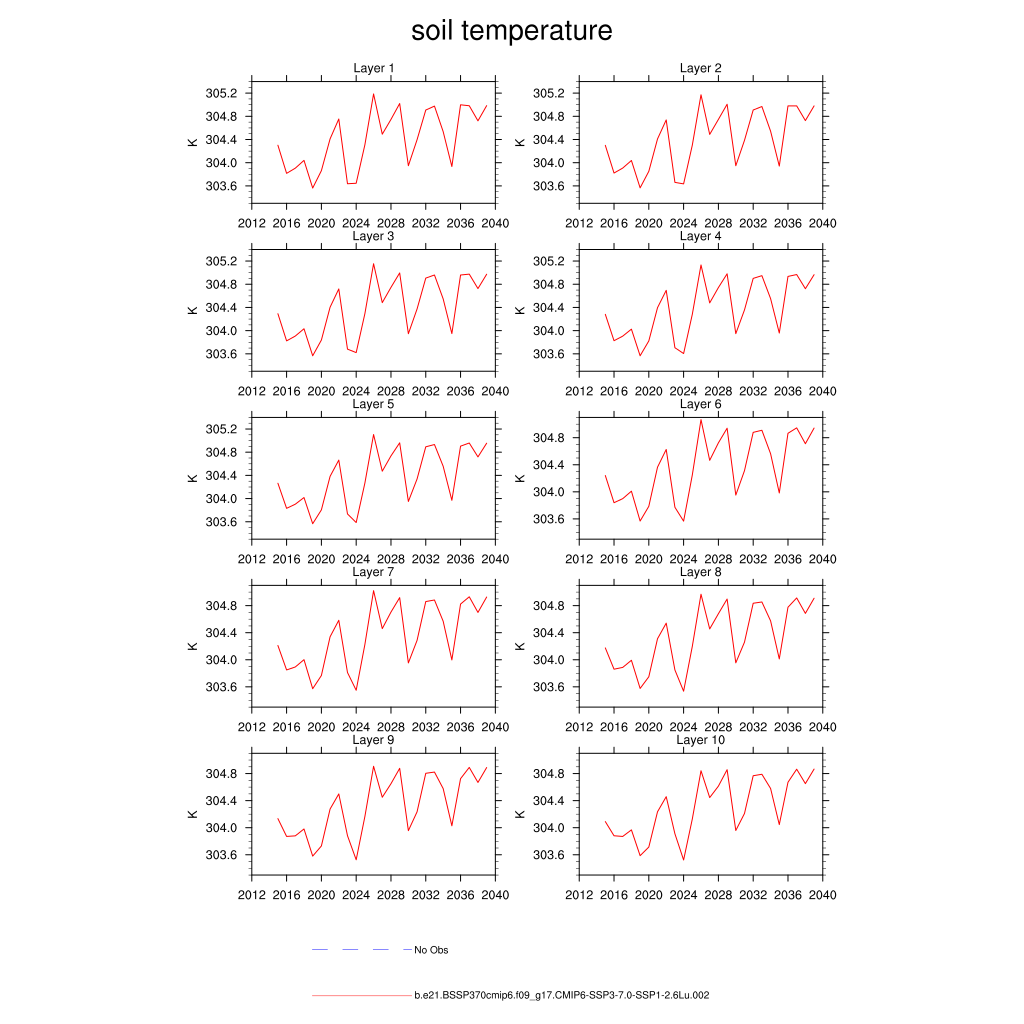 soil temperature

Layer 1
K
305.2
304.8
304.4
304.0
303.6
2012 2016 2020 2024 2028 2032 2036 2040

Layer 2
K
305.2
304.8
304.4
304.0
303.6
2012 2016 2020 2024 2028 2032 2036 2040

Layer 3
K
305.2
304.8
304.4
304.0
303.6
2012 2016 2020 2024 2028 2032 2036 2040

Layer 4
K
305.2
304.8
304.4
304.0
303.6
2012 2016 2020 2024 2028 2032 2036 2040

Layer 5
K
305.2
304.8
304.4
304.0
303.6
2012 2016 2020 2024 2028 2032 2036 2040

Layer 6
K
304.8
304.4
304.0
303.6
2012 2016 2020 2024 2028 2032 2036 2040

Layer 7
K
304.8
304.4
304.0
303.6
2012 2016 2020 2024 2028 2032 2036 2040

Layer 8
K
304.8
304.4
304.0
303.6
2012 2016 2020 2024 2028 2032 2036 2040

Layer 9
K
304.8
304.4
304.0
303.6
2012 2016 2020 2024 2028 2032 2036 2040

Layer 10
K
304.8
304.4
304.0
303.6
2012 2016 2020 2024 2028 2032 2036 2040

No Obs

b.e21.BSSP370cmip6.f09_g17.CMIP6-SSP3-7.0-SSP1-2.6Lu.002